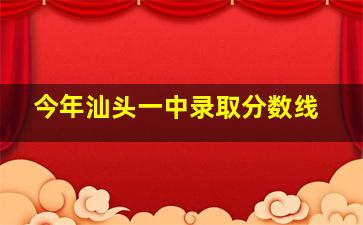 今年汕头一中录取分数线